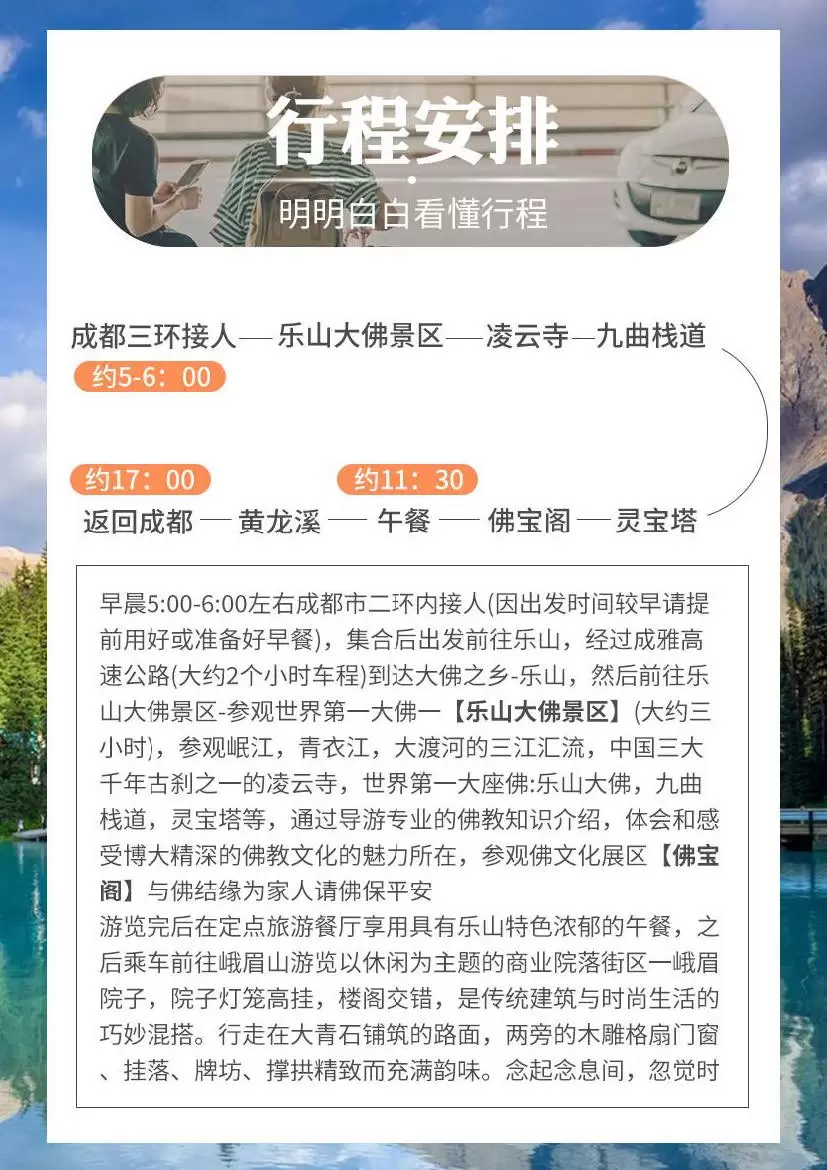 行程安排

明明白白看懂行程

成都三环接人—乐山大佛景区—凌云寺—九曲栈道

约5-6：00

约17：00

约11：30

返回成都—黄龙溪—午餐—佛宝阁—灵宝塔

早晨5:00-6:00左右成都市二环内接人(因出发时间较早请提前用好或准备好早餐)，集合后出发前往乐山，经过成雅高速公路(大约2个小时车程)到达大佛之乡-乐山，然后前往乐山大佛景区-参观世界第一大佛一【乐山大佛景区】(大约三小时)，参观岷江，青衣江，大渡河的三江汇流，中国三大千年古刹之一的凌云寺，世界第一大座佛:乐山大佛，九曲栈道，灵宝塔等，通过导游专业的佛教知识介绍，体会和感受博大精深的佛教文化的魅力所在，参观佛文化展区【佛宝阁】与佛结缘为家人请佛保平安

游览完后在定点旅游餐厅享用具有乐山特色浓郁的午餐，之后乘车前往峨眉山游览以休闲为主题的商业院落街区一峨眉院子，院子灯笼高挂，楼阁交错，是传统建筑与时尚生活的巧妙混搭。行走在大青石铺筑的路面，两旁的木雕格扇门窗、挂落、牌坊、撑拱精致而充满韵味。念起念息间，忽觉时